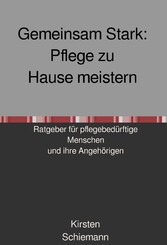 Gemeinsam Stark: Pflege zu Hause meistern

Ratgeber für pflegebedürftige Menschen und ihre Angehörigen

Kirsten Schiemann